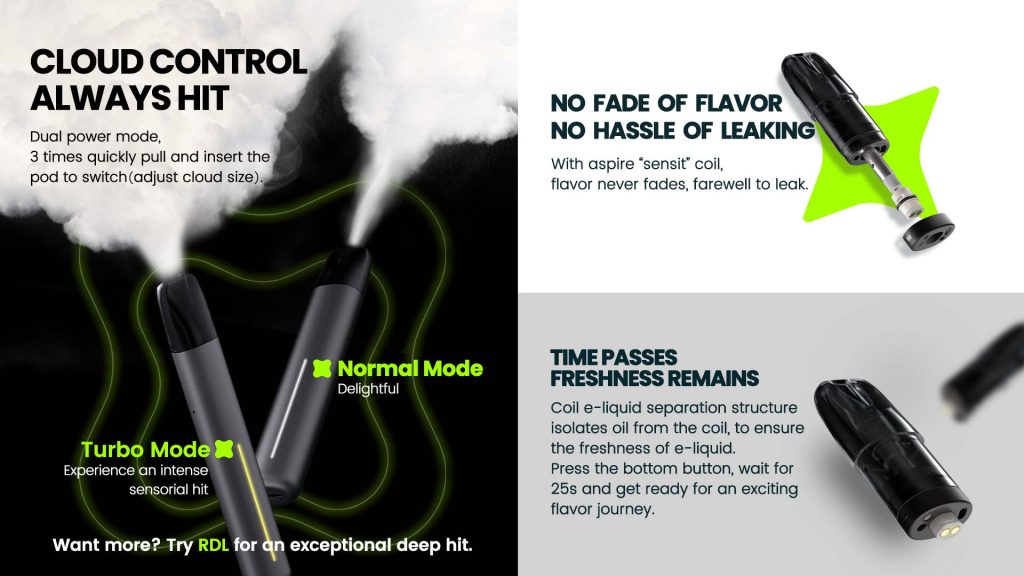 CLOUD CONTROL
ALWAYS HIT

Dual power mode,
3 times quickly pull and insert the pod to switch(adjust cloud size).

Normal Mode
Delightful

Turbo Mode
Experience an intense sensorial hit

Want more? Try RDL for an exceptional deep hit.

NO FADE OF FLAVOR
NO HASSLE OF LEAKING

With aspire "sensit" coil, flavor never fades, farewell to leak.

TIME PASSES
FRESHNESS REMAINS

Coil e-liquid separation structure isolates oil from the coil, to ensure the freshness of e-liquid.
Press the bottom button, wait for 25s and get ready for an exciting flavor journey.